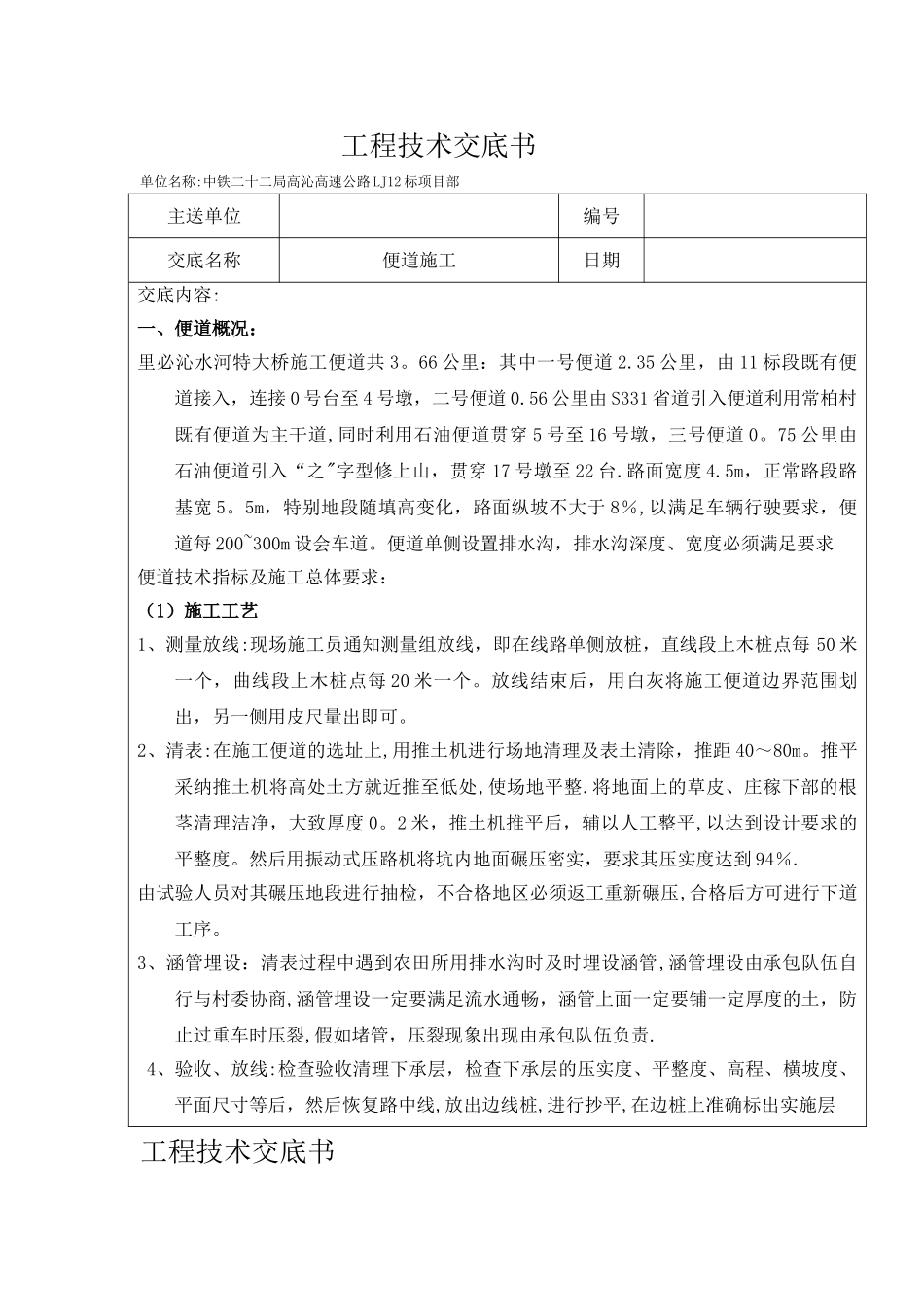 工程技术交底书

单位名称:中铁二十二局高沁高速公路LJ12标项目部

| 主送单位 | | 编号 | |
|---|---|---|---|
| 交底名称 | 便道施工 | 日期 | |

交底内容:

一、便道概况:

里必沁水河特大桥施工便道共3。66公里:其中一号便道2.35公里，由11标段既有便道接入，连接0号台至4号墩，二号便道0.56公里由S331省道引入便道利用常柏村既有便道为主干道,同时利用石油便道贯穿5号至16号墩，三号便道0。75公里由石油便道引入“之"字型修上山，贯穿17号墩至22台.路面宽度4.5m，正常路段路基宽5。5m，特别地段随填高变化，路面纵坡不大于8%,以满足车辆行驶要求，便道每200~300m设会车道。便道单侧设置排水沟，排水沟深度、宽度必须满足要求

便道技术指标及施工总体要求:

（1）施工工艺

1、测量放线:现场施工员通知测量组放线，即在线路单侧放桩，直线段上木桩点每50米一个，曲线段上木桩点每20米一个。放线结束后，用白灰将施工便道边界范围划出，另一侧用皮尺量出即可。

2、清表:在施工便道的选址上,用推土机进行场地清理及表土清除，推距40～80m。推平采纳推土机将高处土方就近推至低处,使场地平整.将地面上的草皮、庄稼下部的根茎清理洁净，大致厚度0。2米，推土机推平后，辅以人工整平,以达到设计要求的平整度。然后用振动式压路机将坑内地面碾压密实，要求其压实度达到94%.

由试验人员对其碾压地段进行抽检，不合格地区必须返工重新碾压,合格后方可进行下道工序。

3、涵管埋设：清表过程中遇到农田所用排水沟时及时埋设涵管,涵管埋设由承包队伍自行与村委协商,涵管埋设一定要满足流水通畅，涵管上面一定要铺一定厚度的土，防止过重车时压裂，假如堵管，压裂现象出现由承包队伍负责.

4、验收、放线:检查验收清理下承层，检查下承层的压实度、平整度、高程、横坡度、平面尺寸等后，然后恢复路中线,放出边线桩,进行抄平,在边桩上准确标出实施层

工程技术交底书